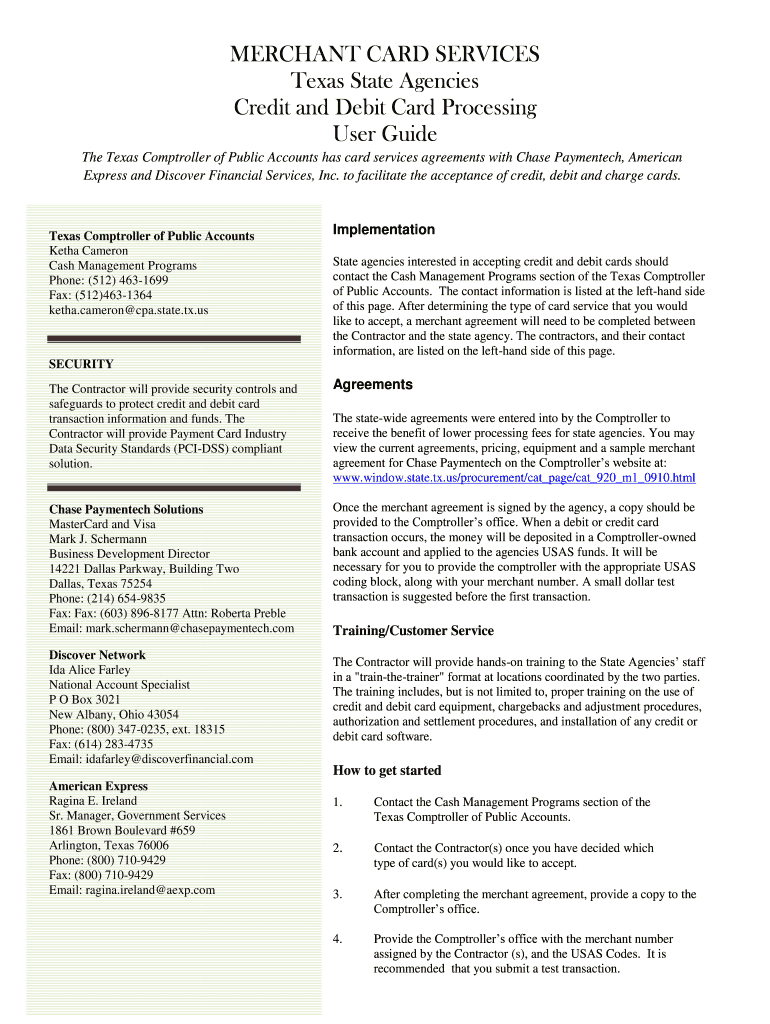 MERCHANT CARD SERVICES
Texas State Agencies
Credit and Debit Card Processing
User Guide

The Texas Comptroller of Public Accounts has card services agreements with Chase Paymentech, American Express and Discover Financial Services, Inc. to facilitate the acceptance of credit, debit and charge cards.

Texas Comptroller of Public Accounts
Ketha Cameron
Cash Management Programs
Phone: (512) 463-1699
Fax: (512)463-1364
ketha.cameron@cpa.state.tx.us

SECURITY

The Contractor will provide security controls and safeguards to protect credit and debit card transaction information and funds. The Contractor will provide Payment Card Industry Data Security Standards (PCI-DSS) compliant solution.

Chase Paymentech Solutions
MasterCard and Visa
Mark J. Schermann
Business Development Director
14221 Dallas Parkway, Building Two
Dallas, Texas 75254
Phone: (214) 654-9835
Fax: Fax: (603) 896-8177 Attn: Roberta Preble
Email: mark.schermann@chasepaymentech.com

Discover Network
Ida Alice Farley
National Account Specialist
P O Box 3021
New Albany, Ohio 43054
Phone: (800) 347-0235, ext. 18315
Fax: (614) 283-4735
Email: idafarley@discoverfinancial.com

American Express
Ragina E. Ireland
Sr. Manager, Government Services
1861 Brown Boulevard #659
Arlington, Texas 76006
Phone: (800) 710-9429
Fax: (800) 710-9429
Email: ragina.ireland@aexp.com

Implementation

State agencies interested in accepting credit and debit cards should contact the Cash Management Programs section of the Texas Comptroller of Public Accounts. The contact information is listed at the left-hand side of this page. After determining the type of card service that you would like to accept, a merchant agreement will need to be completed between the Contractor and the state agency. The contractors, and their contact information, are listed on the left-hand side of this page.

Agreements

The state-wide agreements were entered into by the Comptroller to receive the benefit of lower processing fees for state agencies. You may view the current agreements, pricing, equipment and a sample merchant agreement for Chase Paymentech on the Comptroller's website at: www.window.state.tx.us/procurement/cat_page/cat_920_m1_0910.html

Once the merchant agreement is signed by the agency, a copy should be provided to the Comptroller's office. When a debit or credit card transaction occurs, the money will be deposited in a Comptroller-owned bank account and applied to the agencies USAS funds. It will be necessary for you to provide the comptroller with the appropriate USAS coding block, along with your merchant number. A small dollar test transaction is suggested before the first transaction.

Training/Customer Service

The Contractor will provide hands-on training to the State Agencies' staff in a "train-the-trainer" format at locations coordinated by the two parties. The training includes, but is not limited to, proper training on the use of credit and debit card equipment, chargebacks and adjustment procedures, authorization and settlement procedures, and installation of any credit or debit card software.

How to get started

1. Contact the Cash Management Programs section of the Texas Comptroller of Public Accounts.

2. Contact the Contractor(s) once you have decided which type of card(s) you would like to accept.

3. After completing the merchant agreement, provide a copy to the Comptroller's office.

4. Provide the Comptroller's office with the merchant number assigned by the Contractor (s), and the USAS Codes. It is recommended that you submit a test transaction.